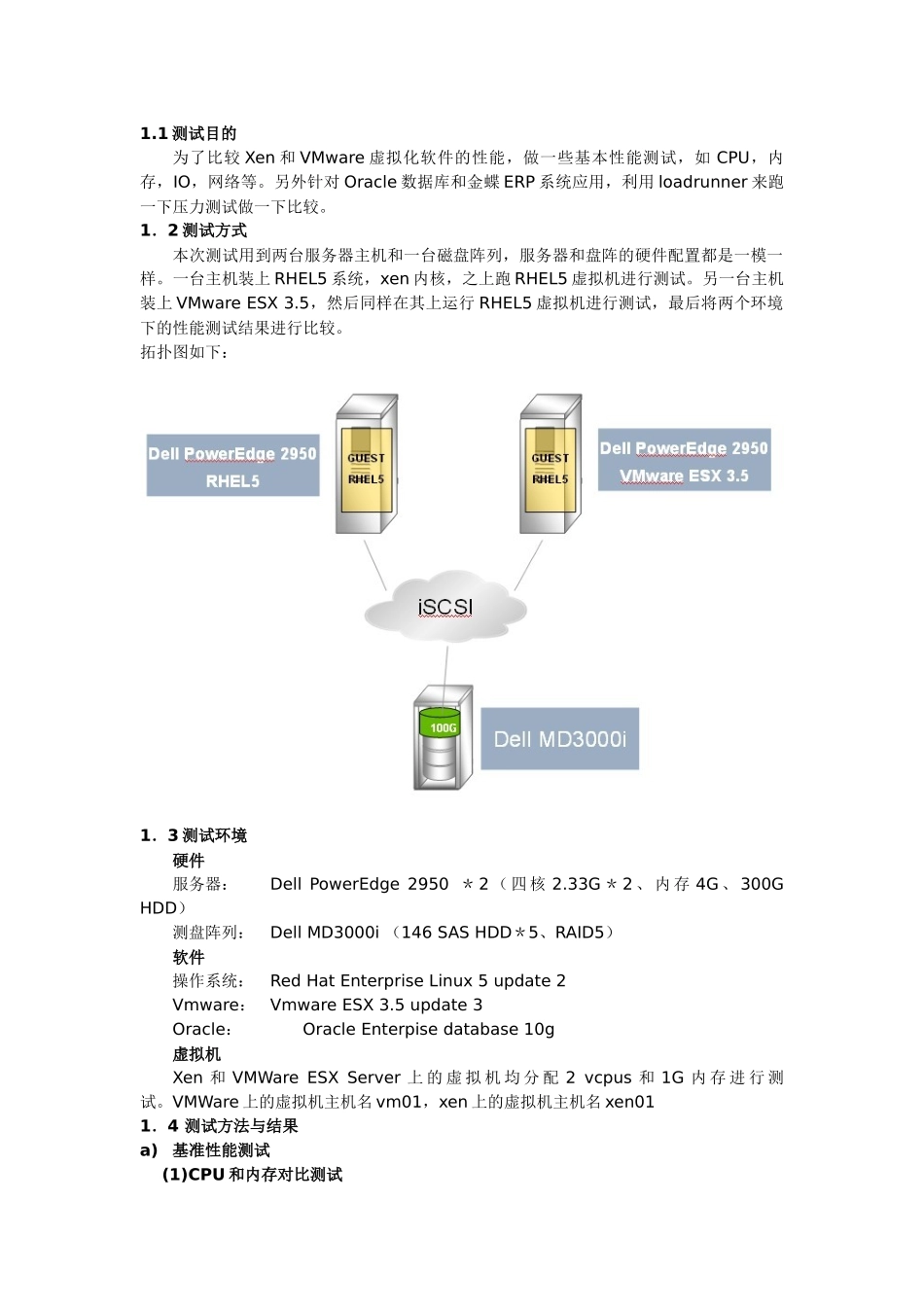 **1.1 测试目的**

为了比较 Xen 和 VMware 虚拟化软件的性能，做一些基本性能测试，如 CPU，内存，IO，网络等。另外针对 Oracle 数据库和金蝶 ERP 系统应用，利用 loadrunner 来跑一下压力测试做一下比较。

**1．2 测试方式**

本次测试用到两台服务器主机和一台磁盘阵列，服务器和盘阵的硬件配置都是一模一样。一台主机装上 RHEL5 系统，xen 内核，之上跑 RHEL5 虚拟机进行测试。另一台主机装上 VMware ESX 3.5，然后同样在其上运行 RHEL5 虚拟机进行测试，最后将两个环境下的性能测试结果进行比较。

拓扑图如下：

Dell PowerEdge 2950
RHEL5

GUEST
RHEL5

GUEST
RHEL5

Dell PowerEdge 2950
VMware ESX 3.5

iSCSI

100G

Dell MD3000i

**1．3 测试环境**

**硬件**

服务器： Dell PowerEdge 2950 ＊2（四核 2.33G＊2、内存 4G、300G HDD）

测盘阵列： Dell MD3000i （146 SAS HDD＊5、RAID5）

**软件**

操作系统： Red Hat Enterprise Linux 5 update 2

Vmware： Vmware ESX 3.5 update 3

Oracle： Oracle Enterpise database 10g

**虚拟机**

Xen 和 VMWare ESX Server 上的虚拟机均分配 2 vcpus 和 1G 内存进行测试。VMWare 上的虚拟机主机名 vm01，xen 上的虚拟机主机名 xen01

**1．4 测试方法与结果**

**a) 基准性能测试**

**(1)CPU 和内存对比测试**